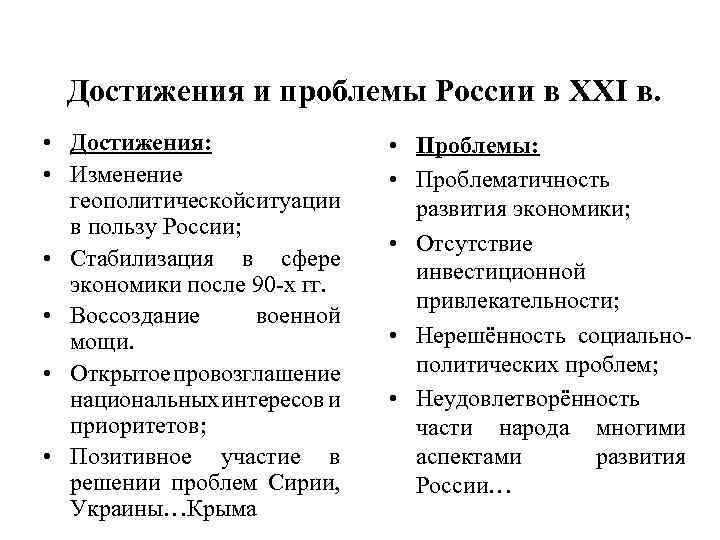 Достижения и проблемы России в XXI в.

• Достижения:
• Изменение геополитическойситуации в пользу России;
• Стабилизация в сфере экономики после 90-х гг.
• Воссоздание военной мощи.
• Открытое провозглашение национальных интересов и приоритетов;
• Позитивное участие в решении проблем Сирии, Украины…Крыма

• Проблемы:
• Проблематичность развития экономики;
• Отсутствие инвестиционной привлекательности;
• Нерешённость социально-политических проблем;
• Неудовлетворённость части народа многими аспектами развития России…